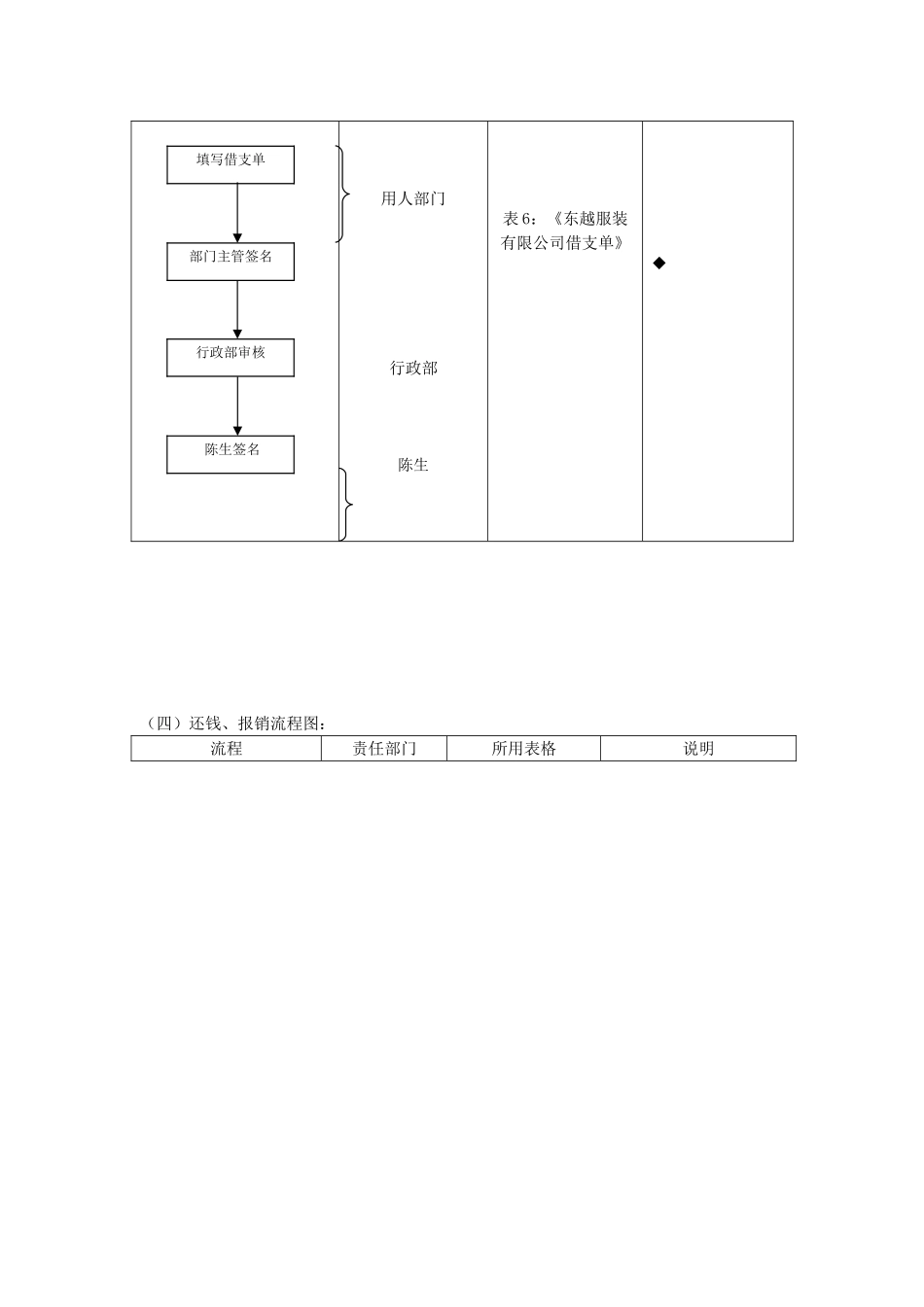 填写借支单
部门主管签名
行政部审核
陈生签名

用人部门

行政部

陈生

表 6：《东越服装有限公司借支单》

◆

（四）还钱、报销流程图：

| 流程 | 责任部门 | 所用表格 | 说明 |
|---|---|---|---|